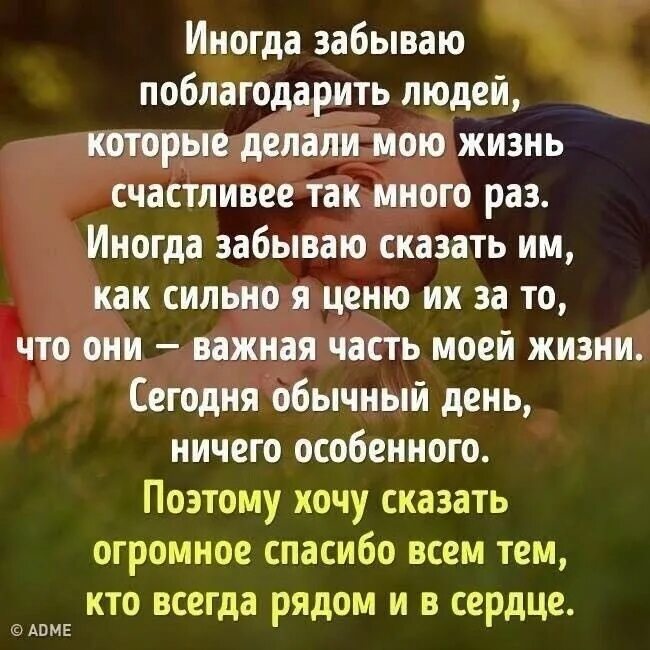 Иногда забываю поблагодарить людей, которые делали мою жизнь счастливее так много раз. Иногда забываю сказать им, как сильно я ценю их за то, что они – важная часть моей жизни. Сегодня обычный день, ничего особенного.

Поэтому хочу сказать огромное спасибо всем тем, кто всегда рядом и в сердце.

© ADME